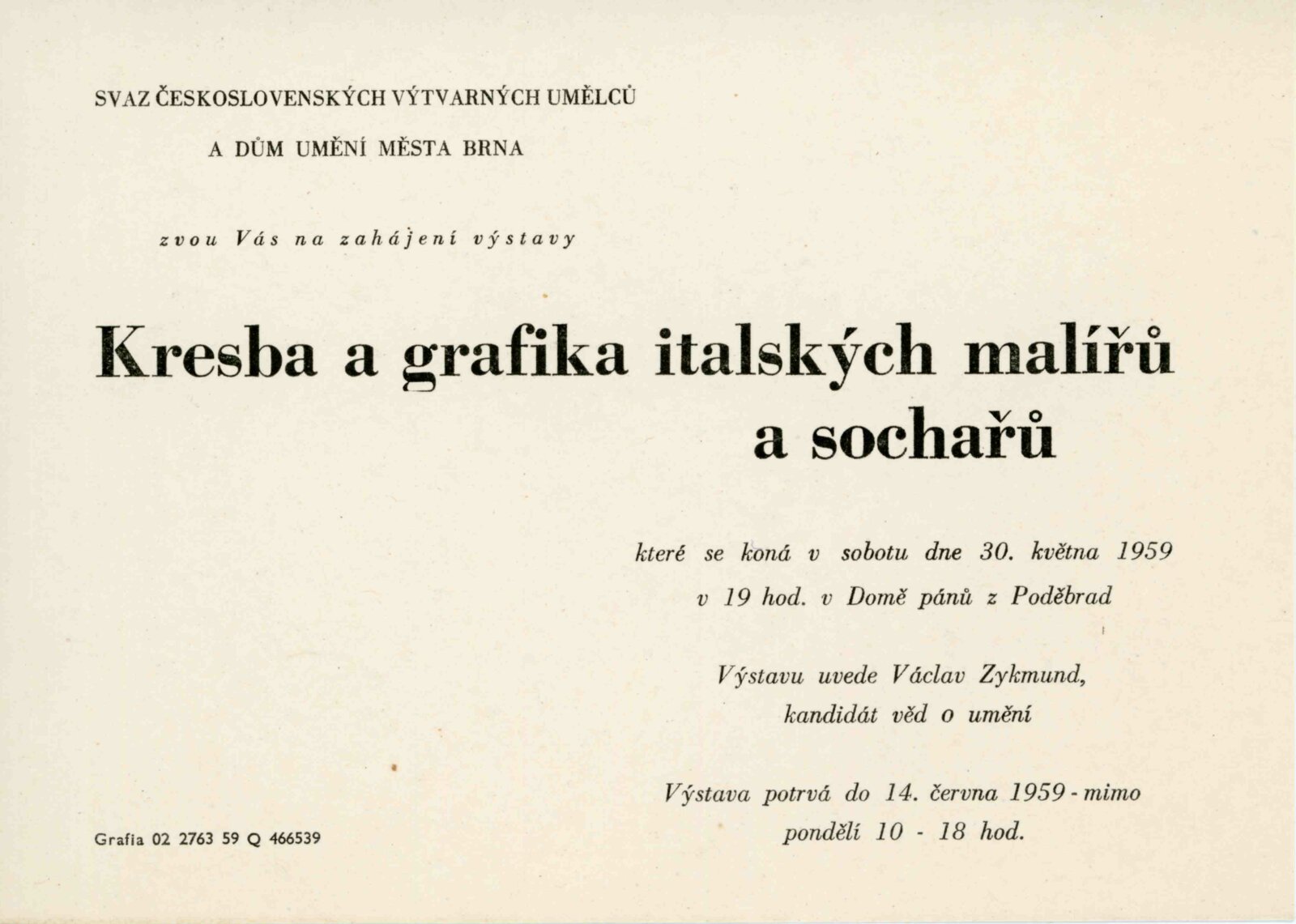 SVAZ ČESKOSLOVENSKÝCH VÝTVARNÝCH UMĚLCŮ

A DŮM UMĚNÍ MĚSTA BRNA

zvou Vás na zahájení výstavy

Kresba a grafika italských malířů a sochařů

které se koná v sobotu dne 30. května 1959 v 19 hod. v Domě pánů z Poděbrad

Výstavu uvede Václav Zykmund, kandidát věd o umění

Výstava potrvá do 14. června 1959 - mimo pondělí 10 - 18 hod.

Grafia 02 2763 59 Q 466539